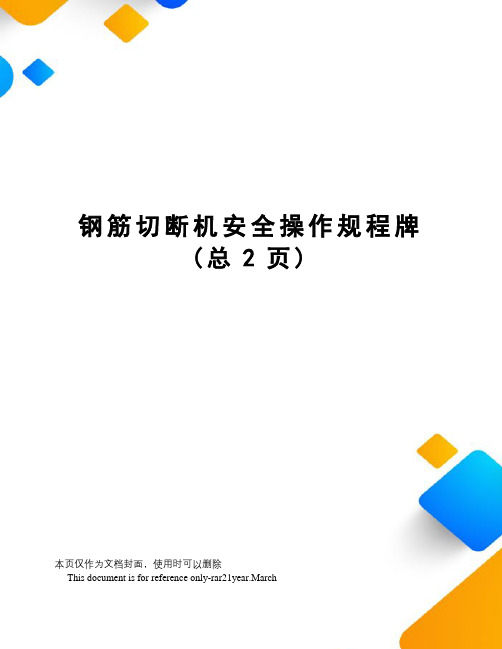 钢筋切断机安全操作规程牌
（总 2 页）

本页仅作为文档封面，使用时可以删除
This document is for reference only-rar21year.March